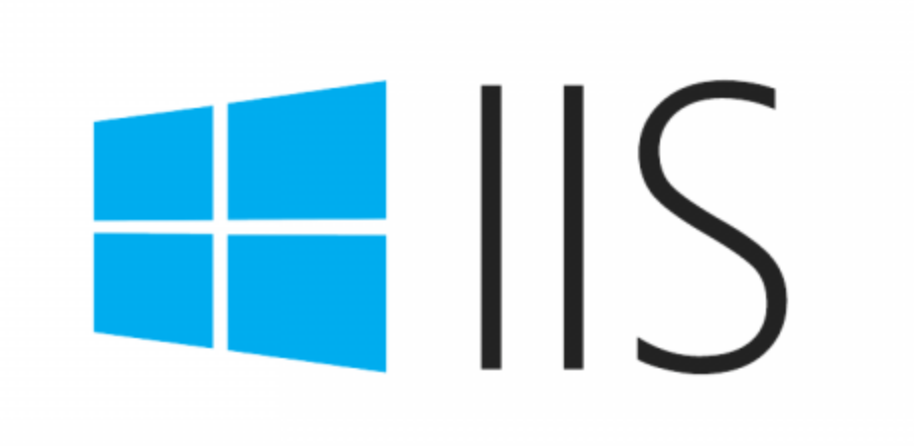 IIS